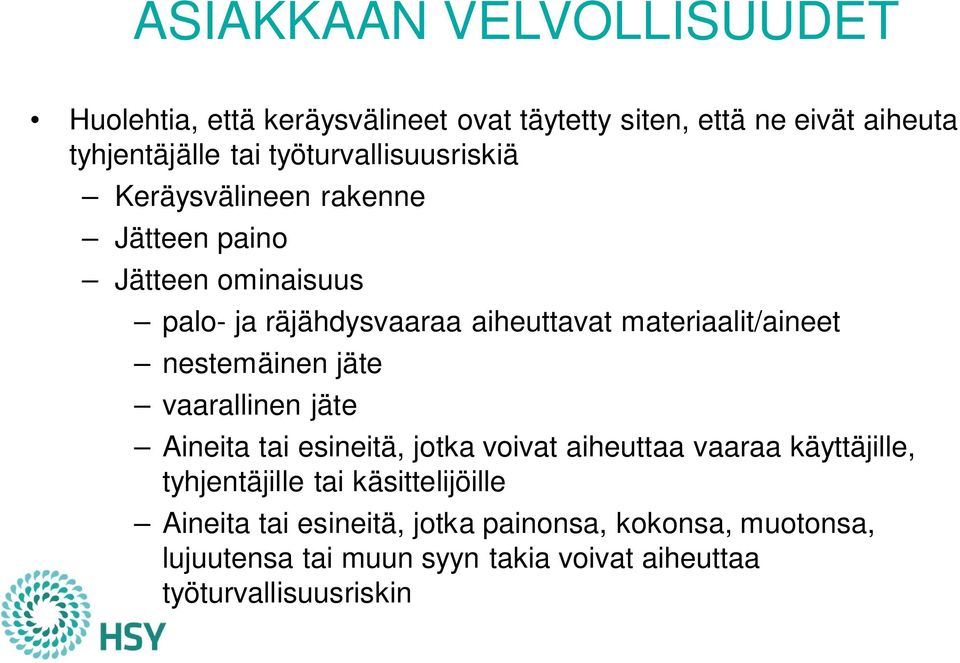 ASIAKKAAN VELVOLLISUUDET

• Huolehtia, että keräysvälineet ovat täytetty siten, että ne eivät aiheuta tyhjentäjälle tai työturvallisuusriskiä

– Keräysvälineen rakenne

– Jätteen paino

– Jätteen ominaisuus

– palo- ja räjähdysvaaraa aiheuttavat materiaalit/aineet

– nestemäinen jäte

– vaarallinen jäte

– Aineita tai esineitä, jotka voivat aiheuttaa vaaraa käyttäjille, tyhjentäjille tai käsittelijöille

– Aineita tai esineitä, jotka painonsa, kokonsa, muotonsa, lujuutensa tai muun syyn takia voivat aiheuttaa työturvallisuusriskin

HSY